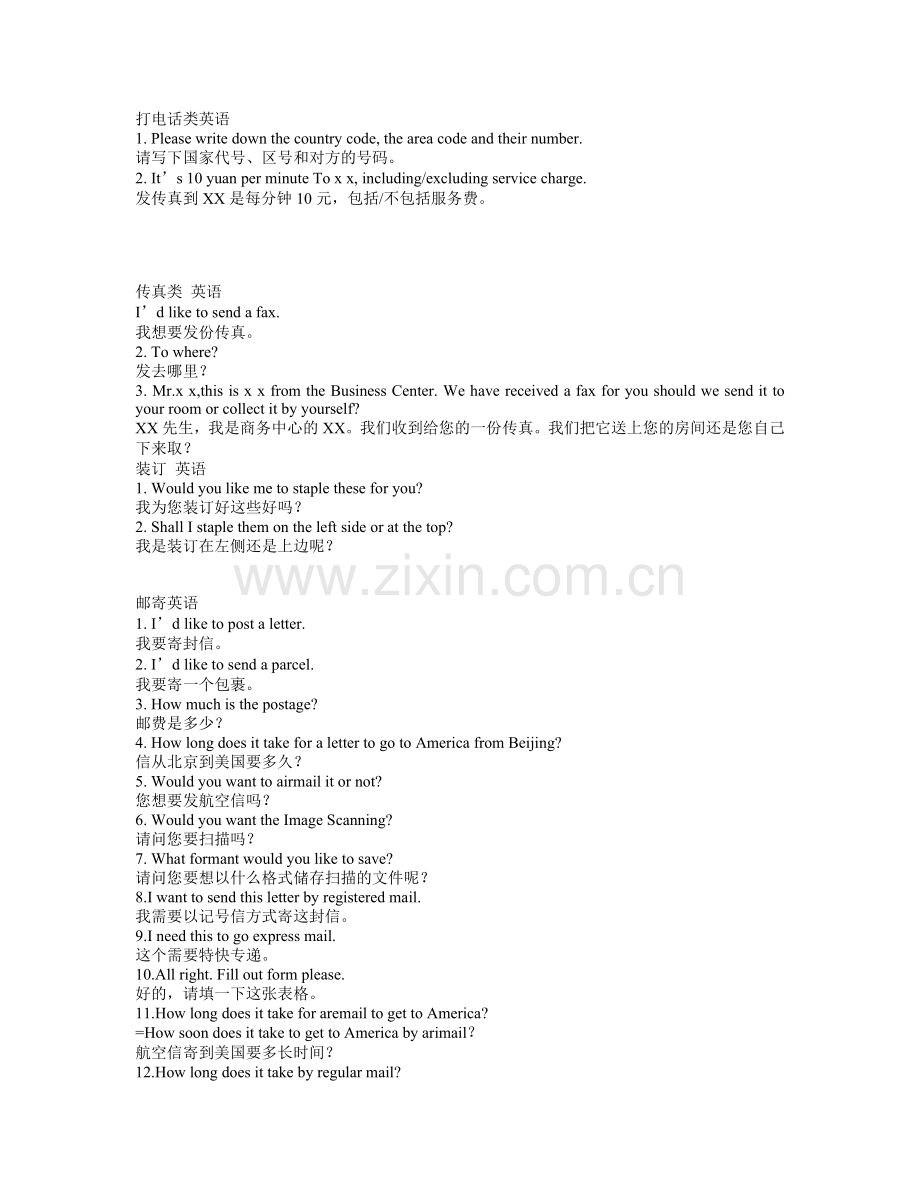 打电话类英语
1. Please write down the country code, the area code and their number.
请写下国家代号、区号和对方的号码。
2. It’s 10 yuan per minute To x x, including/excluding service charge.
发传真到 XX 是每分钟 10 元，包括/不包括服务费。

传真类 英语
I’d like to send a fax.
我想要发份传真。
2. To where?
发去哪里？
3. Mr.x x,this is x x from the Business Center. We have received a fax for you should we send it to your room or collect it by yourself?
XX 先生，我是商务中心的 XX。我们收到给您的一份传真。我们把它送上您的房间还是您自己下来取？
装订 英语
1. Would you like me to staple these for you?
我为您装订好这些好吗？
2. Shall I staple them on the left side or at the top?
我是装订在左侧还是上边呢？

www.zixin.com.cn

邮寄英语
1. I’d like to post a letter.
我要寄封信。
2. I’d like to send a parcel.
我要寄一个包裹。
3. How much is the postage?
邮费是多少？
4. How long does it take for a letter to go to America from Beijing?
信从北京到美国要多久？
5. Would you want to airmail it or not?
您想要发航空信吗？
6. Would you want the Image Scanning?
请问您要扫描吗？
7. What formant would you like to save?
请问您要想以什么格式储存扫描的文件呢？
8.I want to send this letter by registered mail.
我需要以记号信方式寄这封信。
9.I need this to go express mail.
这个需要特快专递。
10.All right. Fill out form please.
好的，请填一下这张表格。
11.How long does it take for aremail to get to America?
=How soon does it take to get to America by arimail？
航空信寄到美国要多长时间？
12.How long does it take by regular mail?